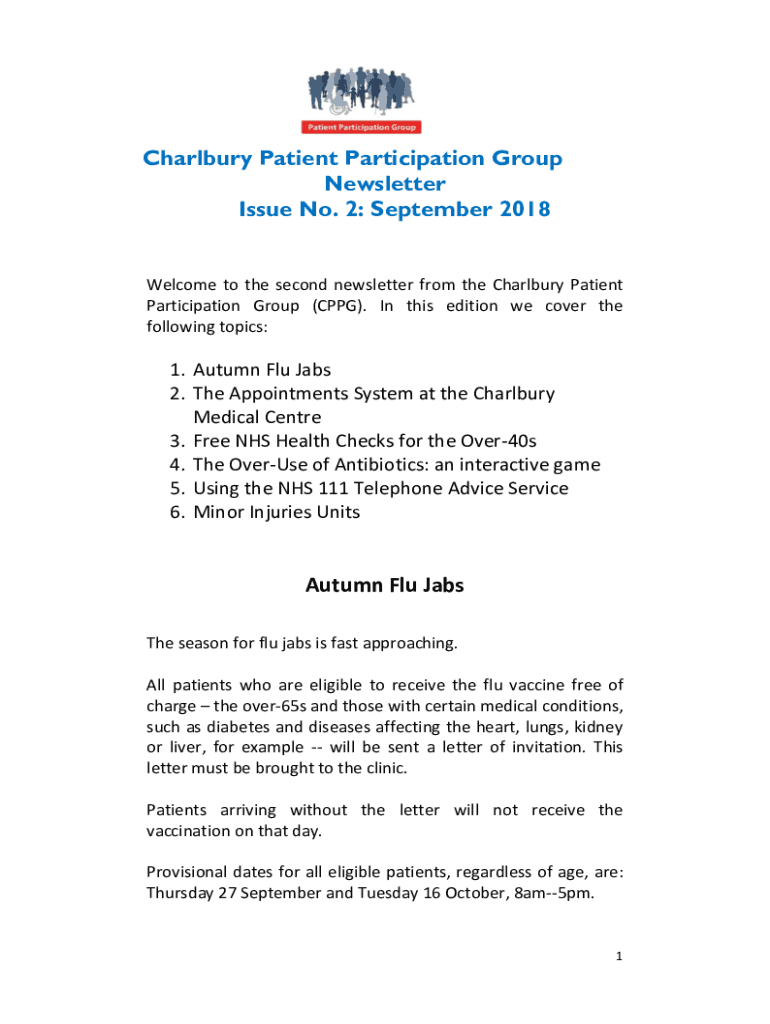 Patient Participation Group

Charlbury Patient Participation Group
Newsletter
Issue No. 2: September 2018

Welcome to the second newsletter from the Charlbury Patient Participation Group (CPPG). In this edition we cover the following topics:

1. Autumn Flu Jabs
2. The Appointments System at the Charlbury Medical Centre
3. Free NHS Health Checks for the Over-40s
4. The Over-Use of Antibiotics: an interactive game
5. Using the NHS 111 Telephone Advice Service
6. Minor Injuries Units

Autumn Flu Jabs

The season for flu jabs is fast approaching.

All patients who are eligible to receive the flu vaccine free of charge – the over-65s and those with certain medical conditions, such as diabetes and diseases affecting the heart, lungs, kidney or liver, for example -- will be sent a letter of invitation. This letter must be brought to the clinic.

Patients arriving without the letter will not receive the vaccination on that day.

Provisional dates for all eligible patients, regardless of age, are: Thursday 27 September and Tuesday 16 October, 8am--5pm.

1